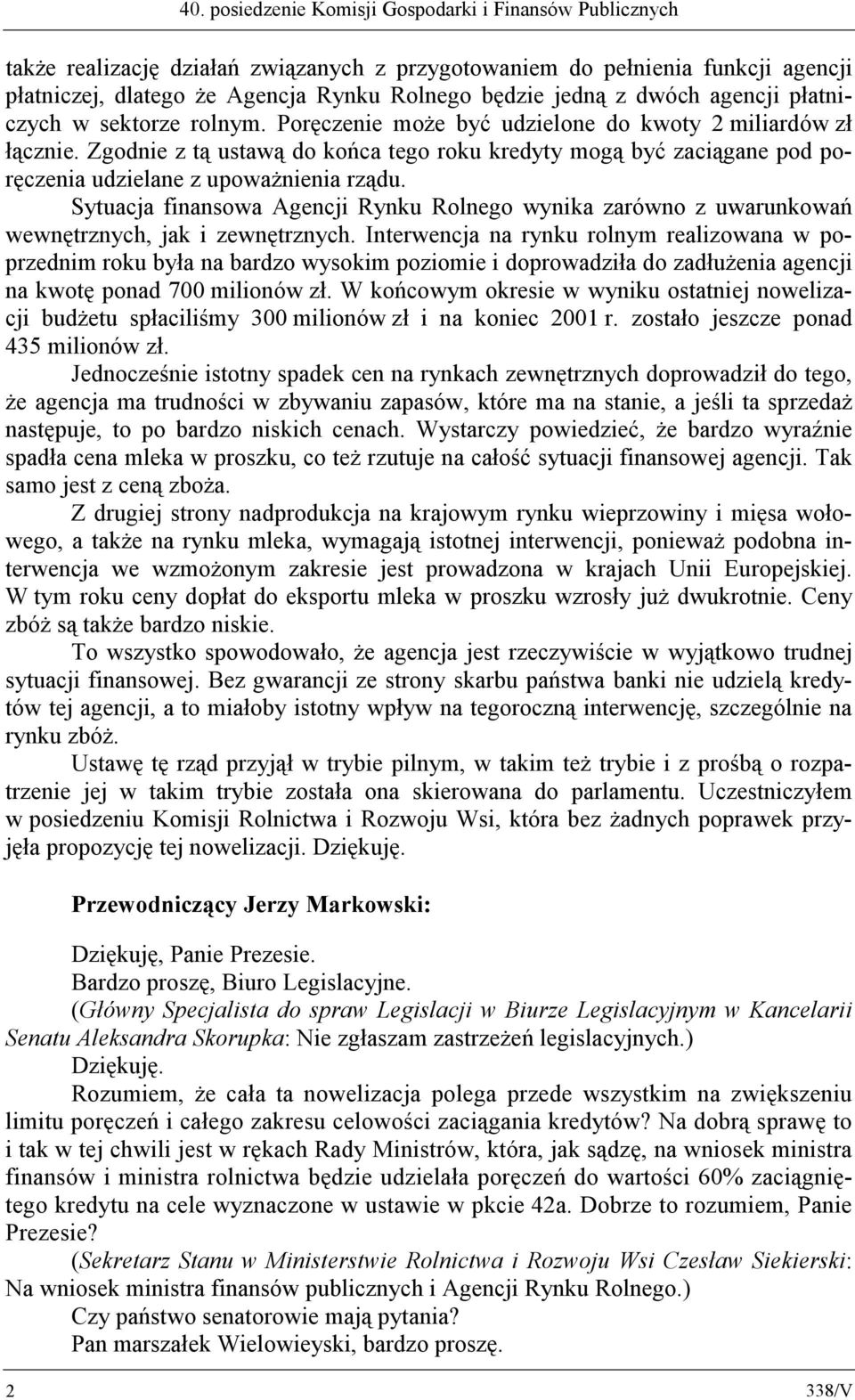 40. posiedzenie Komisji Gospodarki i Finansów Publicznych

także realizację działań związanych z przygotowaniem do pełnienia funkcji agencji płatniczej, dlatego że Agencja Rynku Rolnego będzie jedną z dwóch agencji płatniczych w sektorze rolnym. Poręczenie może być udzielone do kwoty 2 miliardów zł łącznie. Zgodnie z tą ustawą do końca tego roku kredyty mogą być zaciągane pod poręczenia udzielane z upoważnienia rządu.

Sytuacja finansowa Agencji Rynku Rolnego wynika zarówno z uwarunkowań wewnętrznych, jak i zewnętrznych. Interwencja na rynku rolnym realizowana w poprzednim roku była na bardzo wysokim poziomie i doprowadziła do zadłużenia agencji na kwotę ponad 700 milionów zł. W końcowym okresie w wyniku ostatniej nowelizacji budżetu spłaciliśmy 300 milionów zł i na koniec 2001 r. zostało jeszcze ponad 435 milionów zł.

Jednocześnie istotny spadek cen na rynkach zewnętrznych doprowadził do tego, że agencja ma trudności w zbywaniu zapasów, które ma na stanie, a jeśli ta sprzedaż następuje, to po bardzo niskich cenach. Wystarczy powiedzieć, że bardzo wyraźnie spadła cena mleka w proszku, co też rzutuje na całość sytuacji finansowej agencji. Tak samo jest z ceną zboża.

Z drugiej strony nadprodukcja na krajowym rynku wieprzowiny i mięsa wołowego, a także na rynku mleka, wymagają istotnej interwencji, ponieważ podobna interwencja we wzmożonym zakresie jest prowadzona w krajach Unii Europejskiej. W tym roku ceny dopłat do eksportu mleka w proszku wzrosły już dwukrotnie. Ceny zbóż są także bardzo niskie.

To wszystko spowodowało, że agencja jest rzeczywiście w wyjątkowo trudnej sytuacji finansowej. Bez gwarancji ze strony skarbu państwa banki nie udzielą kredytów tej agencji, a to miałoby istotny wpływ na tegoroczną interwencję, szczególnie na rynku zbóż.

Ustawę tę rząd przyjął w trybie pilnym, w takim też trybie i z prośbą o rozpatrzenie jej w takim trybie została ona skierowana do parlamentu. Uczestniczyłem w posiedzeniu Komisji Rolnictwa i Rozwoju Wsi, która bez żadnych poprawek przyjęła propozycję tej nowelizacji. Dziękuję.

Przewodniczący Jerzy Markowski:

Dziękuję, Panie Prezesie.

Bardzo proszę, Biuro Legislacyjne.

(Główny Specjalista do spraw Legislacji w Biurze Legislacyjnym w Kancelarii Senatu Aleksandra Skorupka: Nie zgłaszam zastrzeżeń legislacyjnych.)

Dziękuję.

Rozumiem, że cała ta nowelizacja polega przede wszystkim na zwiększeniu limitu poręczeń i całego zakresu celowości zaciągania kredytów? Na dobrą sprawę to i tak w tej chwili jest w rękach Rady Ministrów, która, jak sądzę, na wniosek ministra finansów i ministra rolnictwa będzie udzielała poręczeń do wartości 60% zaciągniętego kredytu na cele wyznaczone w ustawie w pkcie 42a. Dobrze to rozumiem, Panie Prezesie?

(Sekretarz Stanu w Ministerstwie Rolnictwa i Rozwoju Wsi Czesław Siekierski: Na wniosek ministra finansów publicznych i Agencji Rynku Rolnego.)

Czy państwo senatorowie mają pytania?

Pan marszałek Wielowieyski, bardzo proszę.

2 338/V